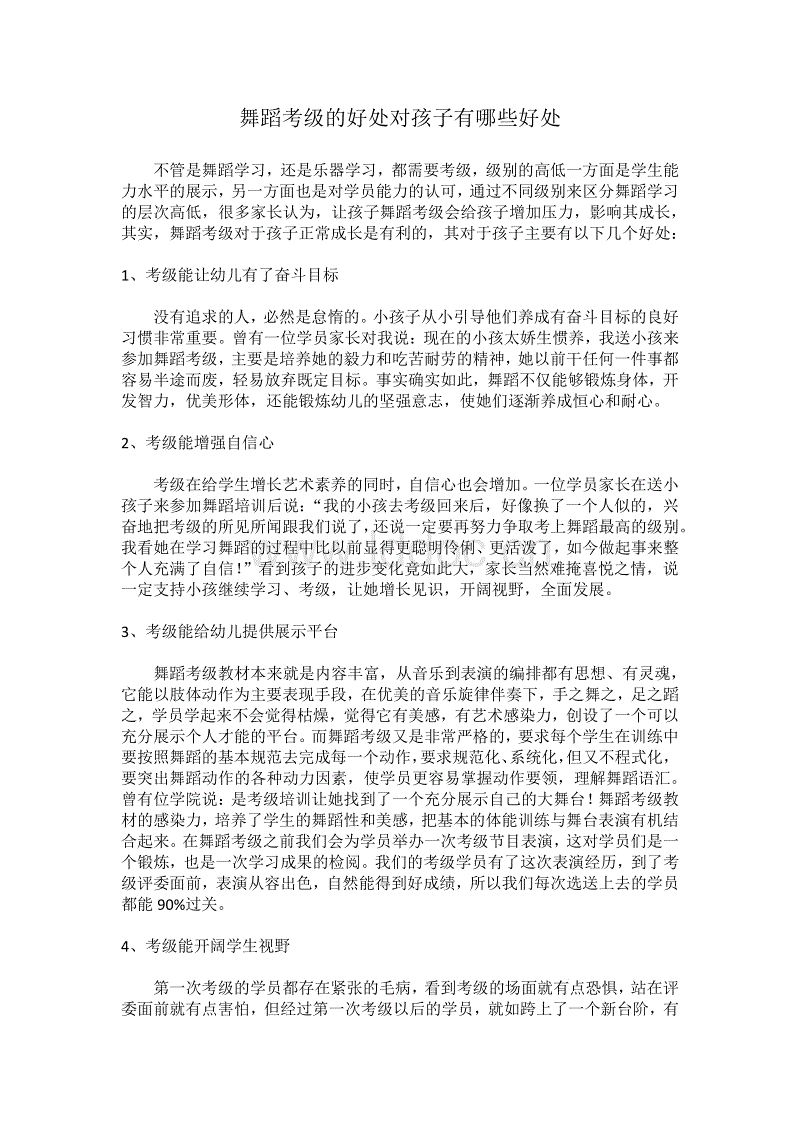 舞蹈考级的好处对孩子有哪些好处

不管是舞蹈学习，还是乐器学习，都需要考级，级别的高低一方面是学生能力水平的展示，另一方面也是对学员能力的认可，通过不同级别来区分舞蹈学习的层次高低，很多家长认为，让孩子舞蹈考级会给孩子增加压力，影响其成长，其实，舞蹈考级对于孩子正常成长是有利的，其对于孩子主要有以下几个好处：

1、考级能让幼儿有了奋斗目标

没有追求的人，必然是怠惰的。小孩子从小引导他们养成有奋斗目标的良好习惯非常重要。曾有一位学员家长对我说：现在的小孩太娇生惯养，我送小孩来参加舞蹈考级，主要是培养她的毅力和吃苦耐劳的精神，她以前干任何一件事都容易半途而废，轻易放弃既定目标。事实确实如此，舞蹈不仅能够锻炼身体，开发智力，优美形体，还能锻炼幼儿的坚强意志，使她们逐渐养成恒心和耐心。

2、考级能增强自信心

考级在给学生增长艺术素养的同时，自信心也会增加。一位学员家长在送小孩子来参加舞蹈培训后说：“我的小孩去考级回来后，好像换了一个人似的，兴奋地把考级的所见所闻跟我们说了，还说一定要再努力争取考上舞蹈最高的级别。我看她在学习舞蹈的过程中比以前显得更聪明伶俐、更活泼了，如今做起事来整个人充满了自信！”看到孩子的进步变化竟如此大，家长当然难掩喜悦之情，说一定支持小孩继续学习、考级，让她增长见识，开阔视野，全面发展。

3、考级能给幼儿提供展示平台

舞蹈考级教材本来就是内容丰富，从音乐到表演的编排都有思想、有灵魂，它能以肢体动作为主要表现手段，在优美的音乐旋律伴奏下，手之舞之，足之蹈之，学员学起来不会觉得枯燥，觉得它有美感，有艺术感染力，创设了一个可以充分展示个人才能的平台。而舞蹈考级又是非常严格的，要求每个学生在训练中要按照舞蹈的基本规范去完成每一个动作，要求规范化、系统化，但又不程式化，要突出舞蹈动作的各种动力因素，使学员更容易掌握动作要领，理解舞蹈语汇。曾有位学院说：是考级培训让她找到了一个充分展示自己的大舞台！舞蹈考级教材的感染力，培养了学生的舞蹈性和美感，把基本的体能训练与舞台表演有机结合起来。在舞蹈考级之前我们会为学员举办一次考级节目表演，这对学员们是一个锻炼，也是一次学习成果的检阅。我们的考级学员有了这次表演经历，到了考级评委面前，表演从容出色，自然能得到好成绩，所以我们每次选送上去的学员都能 90%过关。

4、考级能开阔学生视野

第一次考级的学员都存在紧张的毛病，看到考级的场面就有点恐惧，站在评委面前就有点害怕，但经过第一次考级以后的学员，就如跨上了一个新台阶，有